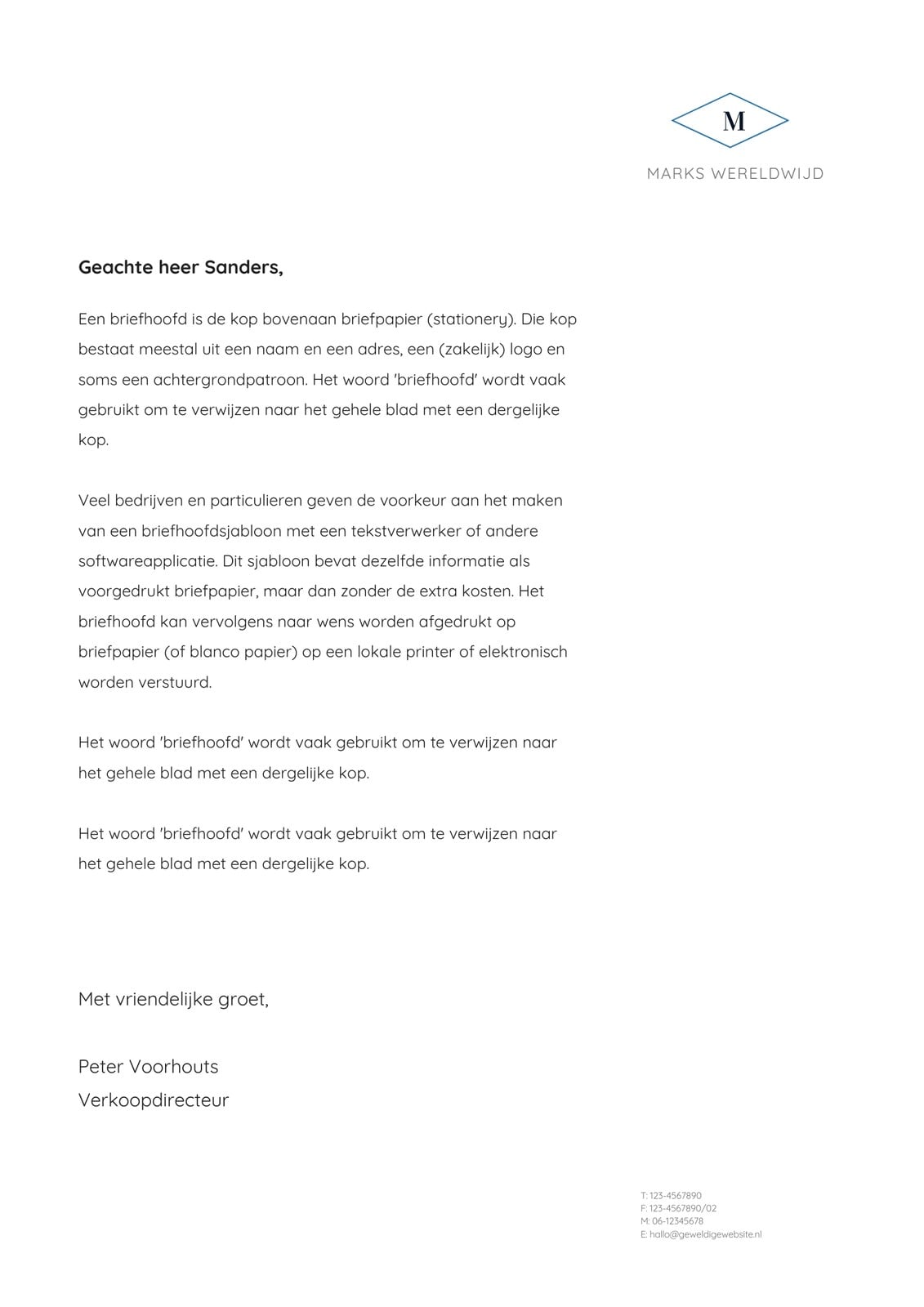 M

MARKS WERELDWIJD

Geachte heer Sanders,

Een briefhoofd is de kop bovenaan briefpapier (stationery). Die kop bestaat meestal uit een naam en een adres, een (zakelijk) logo en soms een achtergrondpatroon. Het woord 'briefhoofd' wordt vaak gebruikt om te verwijzen naar het gehele blad met een dergelijke kop.

Veel bedrijven en particulieren geven de voorkeur aan het maken van een briefhoofdsjabloon met een tekstverwerker of andere softwareapplicatie. Dit sjabloon bevat dezelfde informatie als voorgedrukt briefpapier, maar dan zonder de extra kosten. Het briefhoofd kan vervolgens naar wens worden afgedrukt op briefpapier (of blanco papier) op een lokale printer of elektronisch worden verstuurd.

Het woord 'briefhoofd' wordt vaak gebruikt om te verwijzen naar het gehele blad met een dergelijke kop.

Het woord 'briefhoofd' wordt vaak gebruikt om te verwijzen naar het gehele blad met een dergelijke kop.

Met vriendelijke groet,

Peter Voorhouts
Verkoopdirecteur

T: 123-4567890
F: 123-4567890/02
M: 06-12345678
E: hallo@geweldigewebsite.nl